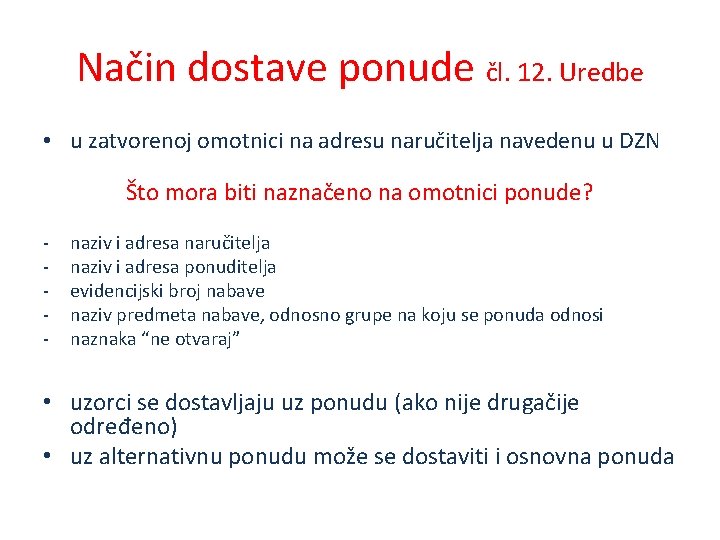 Način dostave ponude čl. 12. Uredbe

• u zatvorenoj omotnici na adresu naručitelja navedenu u DZN

Što mora biti naznačeno na omotnici ponude?

- naziv i adresa naručitelja
- naziv i adresa ponuditelja
- evidencijski broj nabave
- naziv predmeta nabave, odnosno grupe na koju se ponuda odnosi
- naznaka “ne otvaraj”

• uzorci se dostavljaju uz ponudu (ako nije drugačije određeno)
• uz alternativnu ponudu može se dostaviti i osnovna ponuda